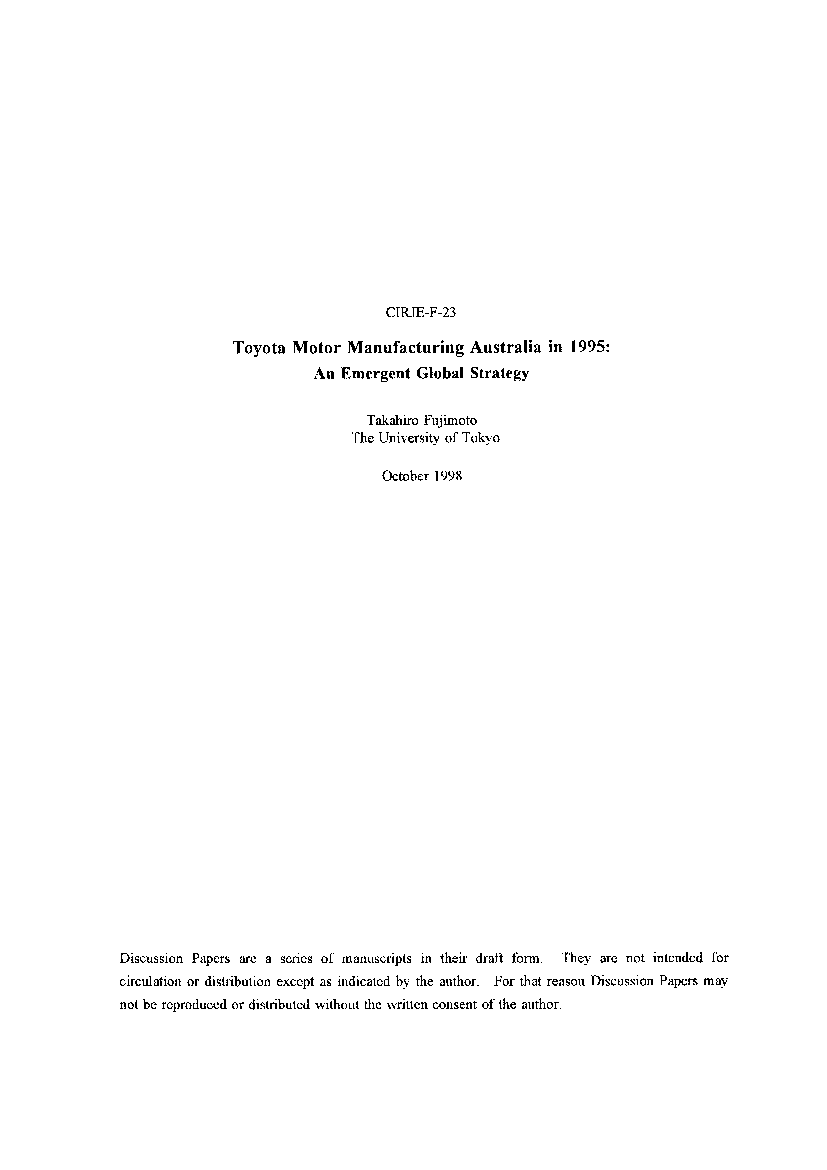 CIRJE-F-23

Toyota Motor Manufacturing Australia in 1995:
An Emergent Global Strategy

Takahiro Fujimoto
The University of Tokyo

October 1998

Discussion Papers are a series of manuscripts in their draft form. They are not intended for circulation or distribution except as indicated by the author. For that reason Discussion Papers may not be reproduced or distributed without the written consent of the author.